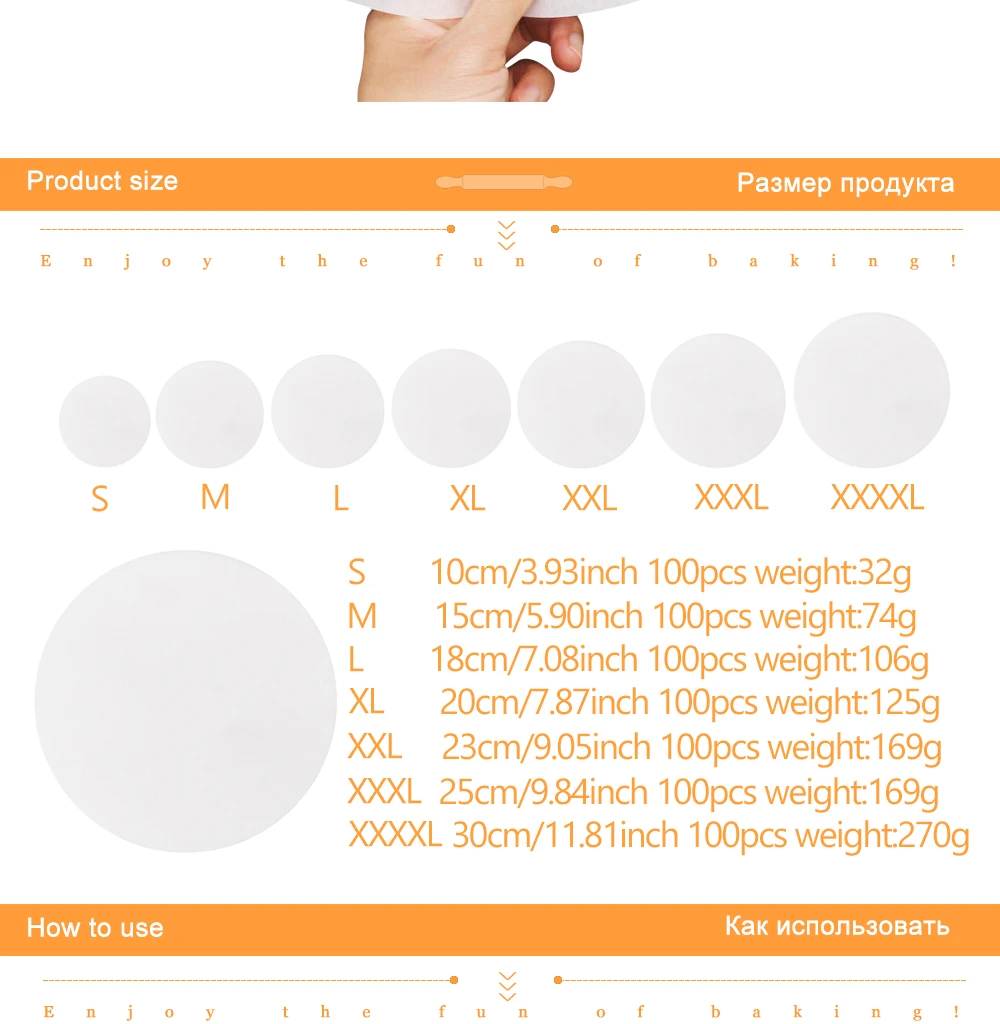 Product size

Размер продукта

Enjoy the fun of baking!

S M L XL XXL XXXL XXXXL

S 10cm/3.93inch 100pcs weight:32g
M 15cm/5.90inch 100pcs weight:74g
L 18cm/7.08inch 100pcs weight:106g
XL 20cm/7.87inch 100pcs weight:125g
XXL 23cm/9.05inch 100pcs weight:169g
XXXL 25cm/9.84inch 100pcs weight:169g
XXXXL 30cm/11.81inch 100pcs weight:270g

How to use

Как использовать

Enjoy the fun of baking!